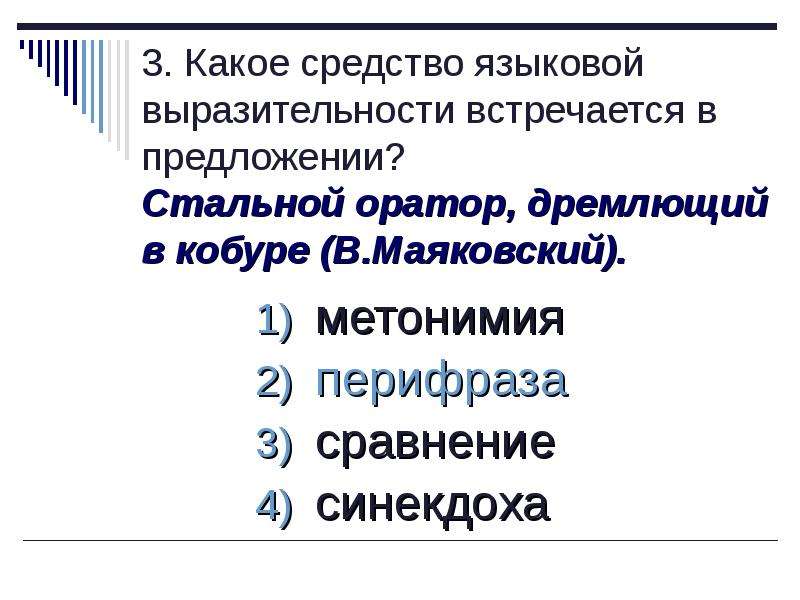 3. Какое средство языковой выразительности встречается в предложении?
Стальной оратор, дремлющий в кобуре (В.Маяковский).

1) метонимия
2) перифраза
3) сравнение
4) синекдоха